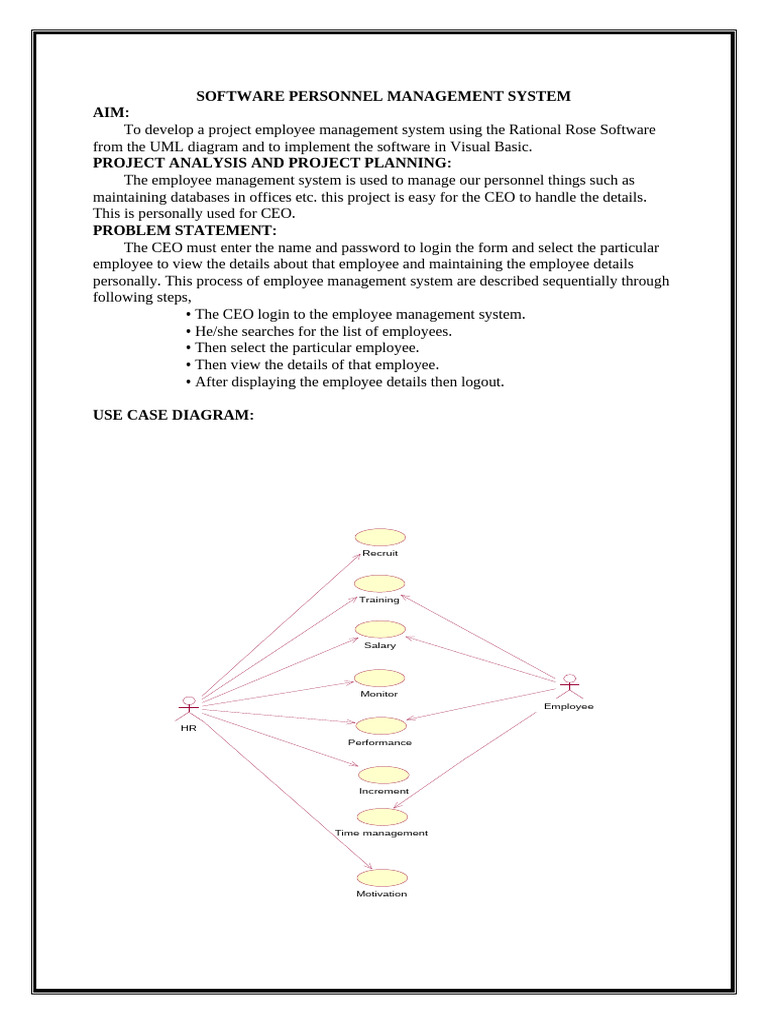 SOFTWARE PERSONNEL MANAGEMENT SYSTEM

AIM:

To develop a project employee management system using the Rational Rose Software from the UML diagram and to implement the software in Visual Basic.

PROJECT ANALYSIS AND PROJECT PLANNING:

The employee management system is used to manage our personnel things such as maintaining databases in offices etc. this project is easy for the CEO to handle the details. This is personally used for CEO.

PROBLEM STATEMENT:

The CEO must enter the name and password to login the form and select the particular employee to view the details about that employee and maintaining the employee details personally. This process of employee management system are described sequentially through following steps,

• The CEO login to the employee management system.
• He/she searches for the list of employees.
• Then select the particular employee.
• Then view the details of that employee.
• After displaying the employee details then logout.

USE CASE DIAGRAM:

Recruit
Training
Salary
Monitor
Performance
Increment
Time management
Motivation
HR
Employee